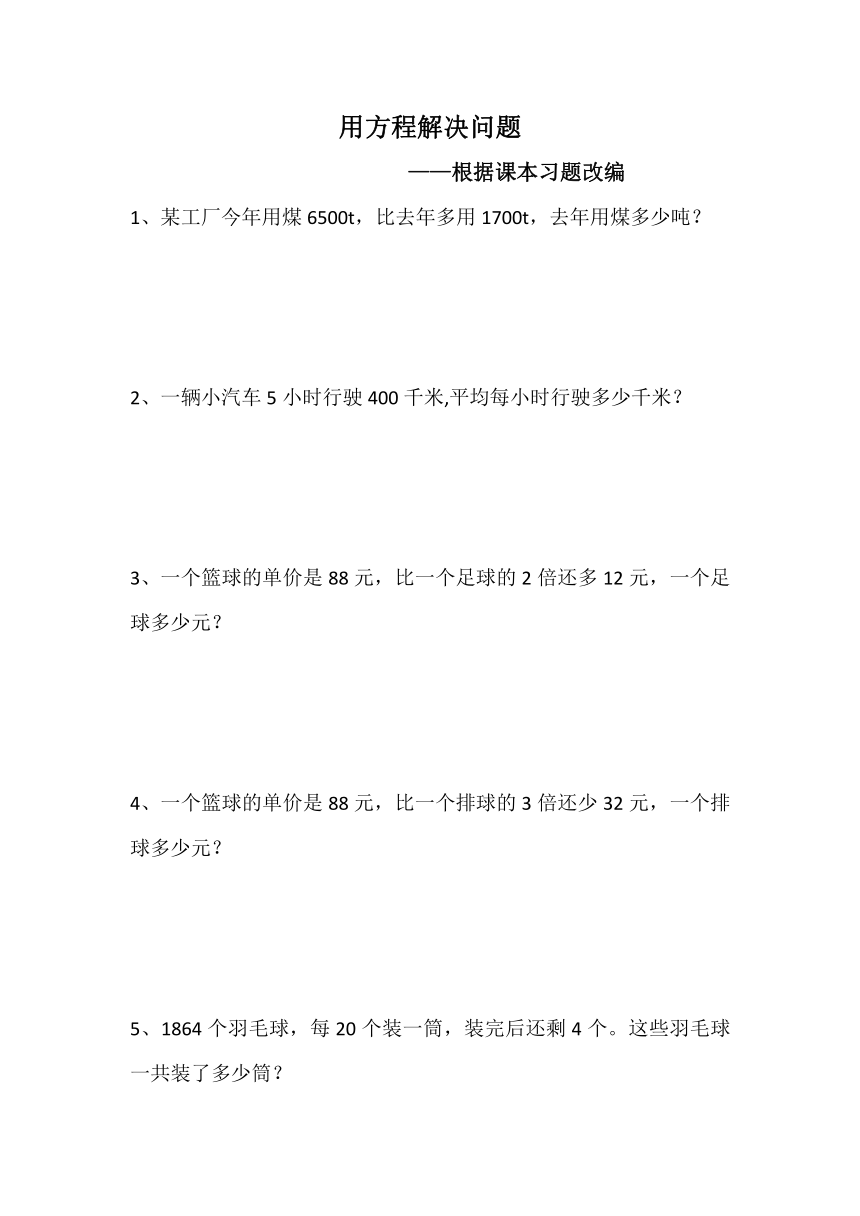 用方程解决问题

——根据课本习题改编

1、某工厂今年用煤 6500t，比去年多用 1700t，去年用煤多少吨？

2、一辆小汽车 5 小时行驶 400 千米,平均每小时行驶多少千米？

3、一个篮球的单价是 88 元，比一个足球的 2 倍还多 12 元，一个足球多少元？

4、一个篮球的单价是 88 元，比一个排球的 3 倍还少 32 元，一个排球多少元？

5、1864 个羽毛球，每 20 个装一筒，装完后还剩 4 个。这些羽毛球一共装了多少筒？